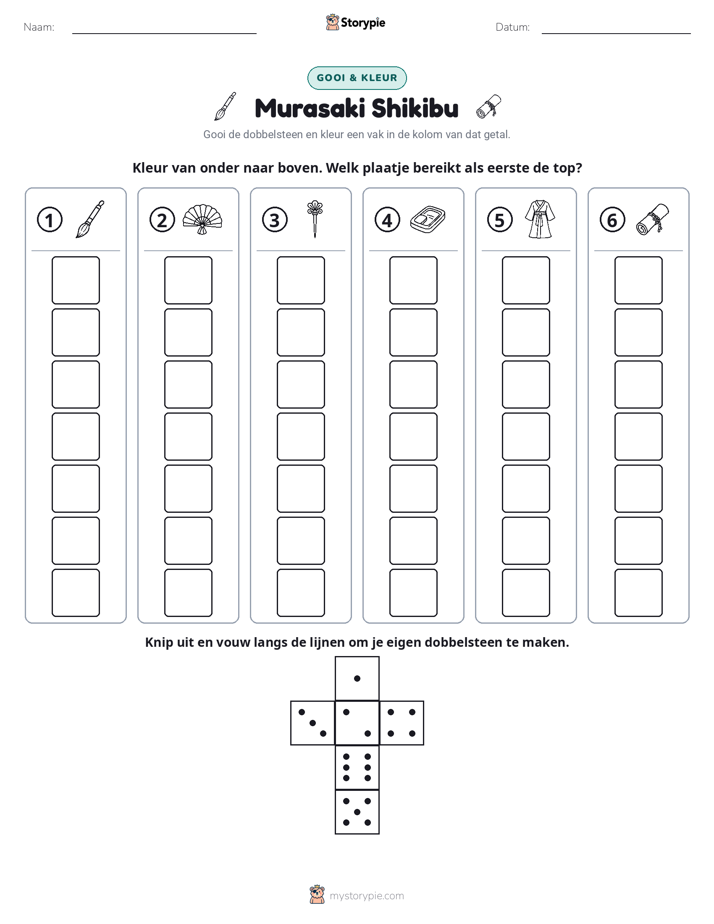 Naam: ____ Storypie Datum: ____

GOOI & KLEUR

Murasaki Shikibu

Gooi de dobbelsteen en kleur een vak in de kolom van dat getal.

Kleur van onder naar boven. Welk plaatje bereikt als eerste de top?

1 2 3 4 5 6

Knip uit en vouw langs de lijnen om je eigen dobbelsteen te maken.

mystorypie.com